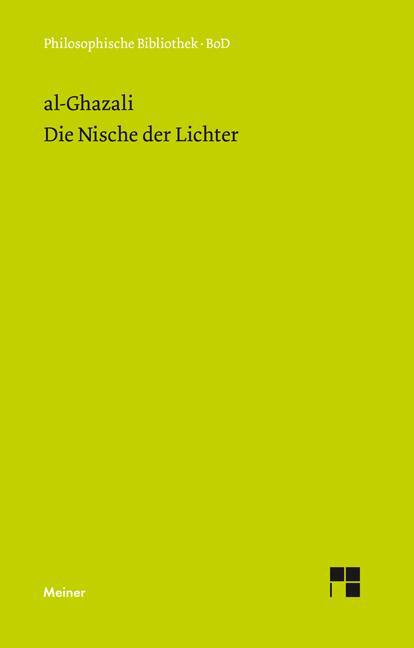 Philosophische Bibliothek · BoD

al-Ghazali
Die Nische der Lichter

Meiner